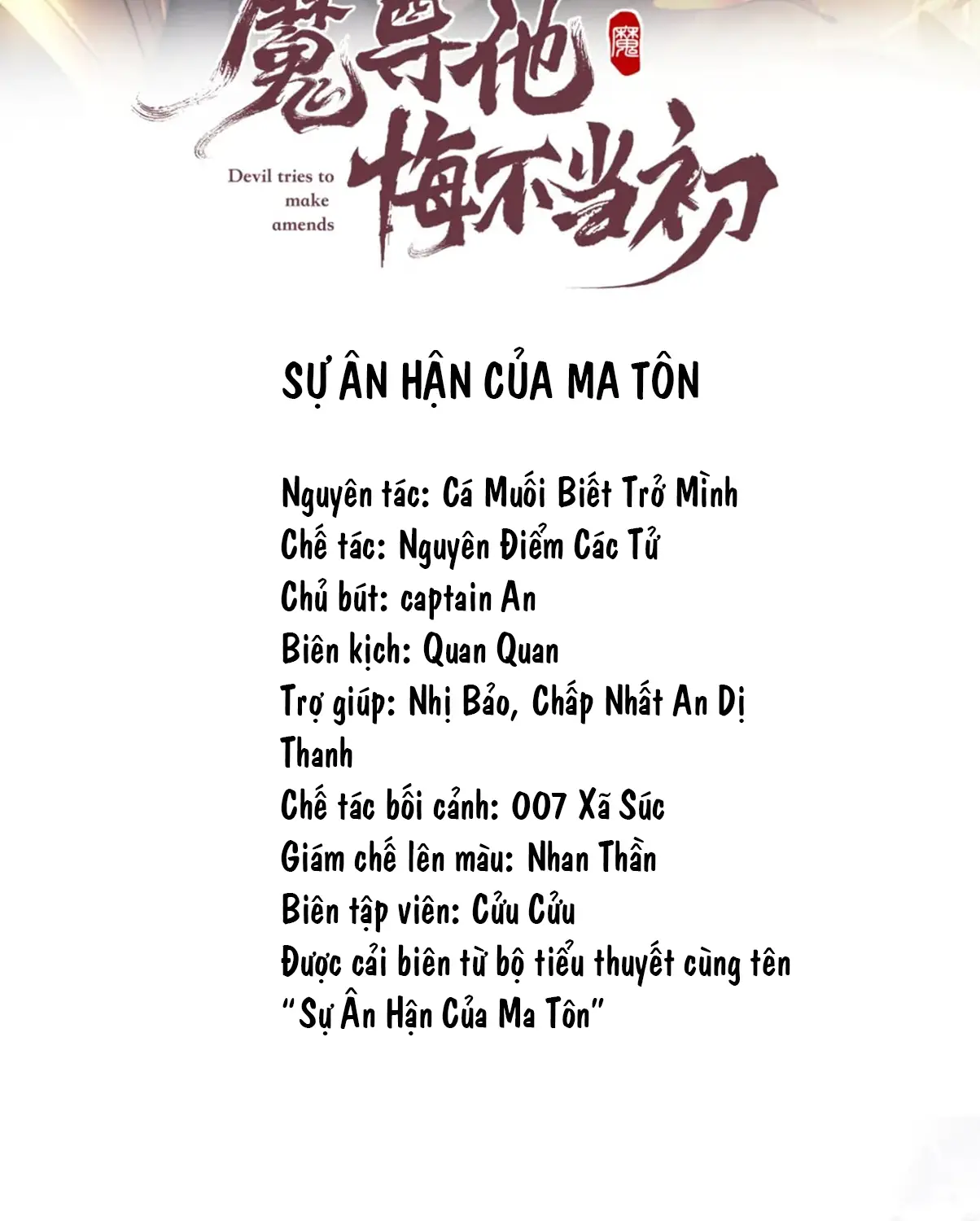 魔尊他悔不当初

魔

Devil tries to make amends

SỰ ÂN HẬN CỦA MA TÔN

Nguyên tác: Cá Muối Biết Trở Mình
Chế tác: Nguyên Điểm Các Tử
Chủ bút: captain An
Biên kịch: Quan Quan
Trợ giúp: Nhị Bảo, Chấp Nhất An Dị Thanh
Chế tác bối cảnh: 007 Xã Súc
Giám chế lên màu: Nhan Thần
Biên tập viên: Cửu Cửu
Được cải biên từ bộ tiểu thuyết cùng tên "Sự Ân Hận Của Ma Tôn"